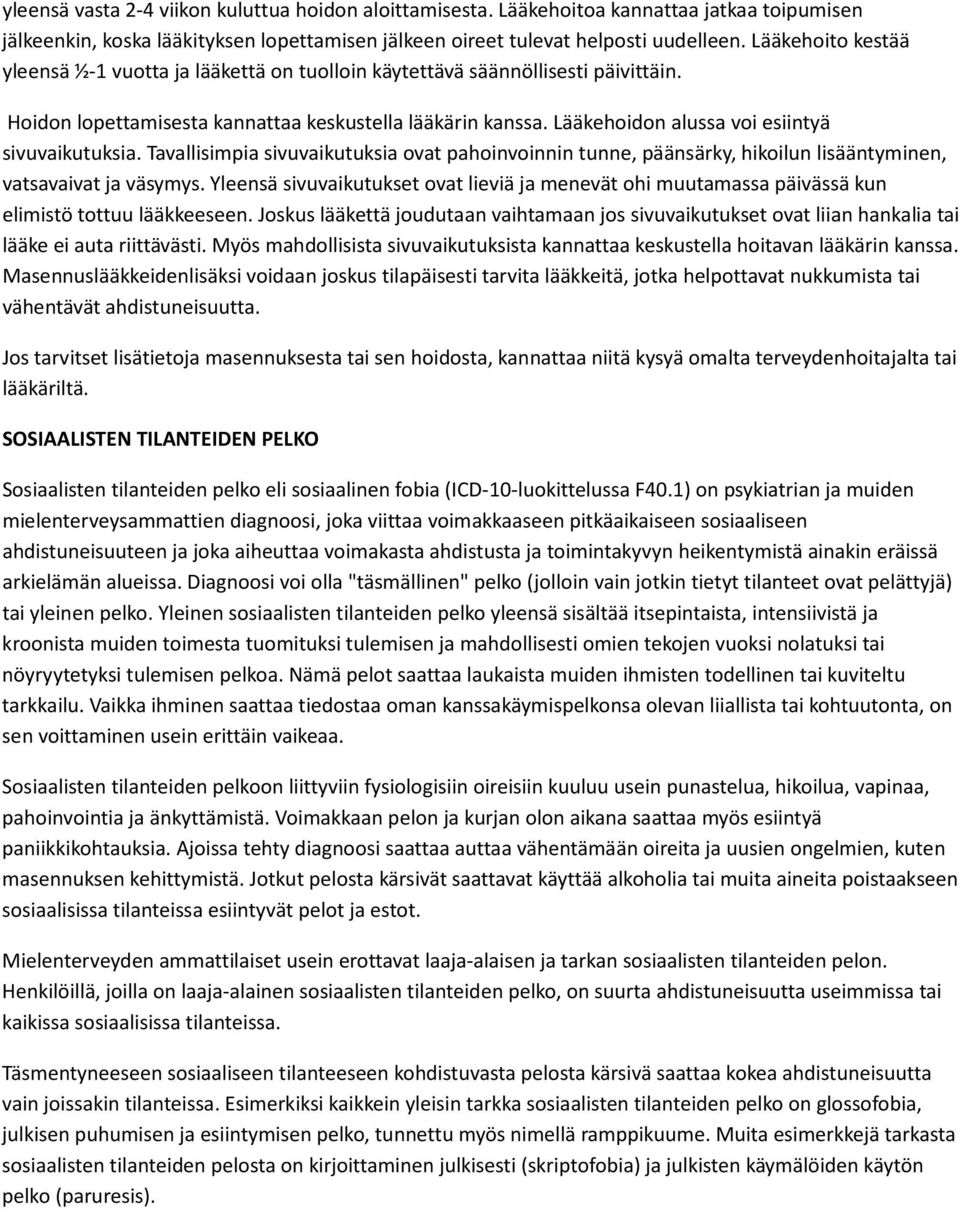 yleensä vasta 2-4 viikon kuluttua hoidon aloittamisesta. Lääkehoitoa kannattaa jatkaa toipumisen jälkeenkin, koska lääkityksen lopettamisen jälkeen oireet tulevat helposti uudelleen. Lääkehoito kestää yleensä ½-1 vuotta ja lääkettä on tuolloin käytettävä säännöllisesti päivittäin.

Hoidon lopettamisesta kannattaa keskustella lääkärin kanssa. Lääkehoidon alussa voi esiintyä sivuvaikutuksia. Tavallisimpia sivuvaikutuksia ovat pahoinvoinnin tunne, päänsärky, hikoilun lisääntyminen, vatsavaivat ja väsymys. Yleensä sivuvaikutukset ovat lieviä ja menevät ohi muutamassa päivässä kun elimistö tottuu lääkkeeseen. Joskus lääkettä joudutaan vaihtamaan jos sivuvaikutukset ovat liian hankalia tai lääke ei auta riittävästi. Myös mahdollisista sivuvaikutuksista kannattaa keskustella hoitavan lääkärin kanssa. Masennuslääkkeidenlisäksi voidaan joskus tilapäisesti tarvita lääkkeitä, jotka helpottavat nukkumista tai vähentävät ahdistuneisuutta.

Jos tarvitset lisätietoja masennuksesta tai sen hoidosta, kannattaa niitä kysyä omalta terveydenhoitajalta tai lääkäriltä.

SOSIAALISTEN TILANTEIDEN PELKO

Sosiaalisten tilanteiden pelko eli sosiaalinen fobia (ICD-10-luokittelussa F40.1) on psykiatrian ja muiden mielenterveysammattien diagnoosi, joka viittaa voimakkaaseen pitkäaikaiseen sosiaaliseen ahdistuneisuuteen ja joka aiheuttaa voimakasta ahdistusta ja toimintakyvyn heikentymistä ainakin eräissä arkielämän alueissa. Diagnoosi voi olla "täsmällinen" pelko (jolloin vain jotkin tietyt tilanteet ovat pelättyjä) tai yleinen pelko. Yleinen sosiaalisten tilanteiden pelko yleensä sisältää itsepintaista, intensiivistä ja kroonista muiden toimesta tuomituksi tulemisen ja mahdollisesti omien tekojen vuoksi nolatuksi tai nöyryytetyksi tulemisen pelkoa. Nämä pelot saattaa laukaista muiden ihmisten todellinen tai kuviteltu tarkkailu. Vaikka ihminen saattaa tiedostaa oman kanssakäymispelkonsa olevan liiallista tai kohtuutonta, on sen voittaminen usein erittäin vaikeaa.

Sosiaalisten tilanteiden pelkoon liittyviin fysiologisiin oireisiin kuuluu usein punastelua, hikoilua, vapinaa, pahoinvointia ja änkyttämistä. Voimakkaan pelon ja kurjan olon aikana saattaa myös esiintyä paniikkikohtauksia. Ajoissa tehty diagnoosi saattaa auttaa vähentämään oireita ja uusien ongelmien, kuten masennuksen kehittymistä. Jotkut pelosta kärsivät saattavat käyttää alkoholia tai muita aineita poistaakseen sosiaalisissa tilanteissa esiintyvät pelot ja estot.

Mielenterveyden ammattilaiset usein erottavat laaja-alaisen ja tarkan sosiaalisten tilanteiden pelon. Henkilöillä, joilla on laaja-alainen sosiaalisten tilanteiden pelko, on suurta ahdistuneisuutta useimmissa tai kaikissa sosiaalisissa tilanteissa.

Täsmentyneeseen sosiaaliseen tilanteeseen kohdistuvasta pelosta kärsivä saattaa kokea ahdistuneisuutta vain joissakin tilanteissa. Esimerkiksi kaikkein yleisin tarkka sosiaalisten tilanteiden pelko on glossofobia, julkisen puhumisen ja esiintymisen pelko, tunnettu myös nimellä ramppikuume. Muita esimerkkejä tarkasta sosiaalisten tilanteiden pelosta on kirjoittaminen julkisesti (skriptofobia) ja julkisten käymälöiden käytön pelko (paruresis).